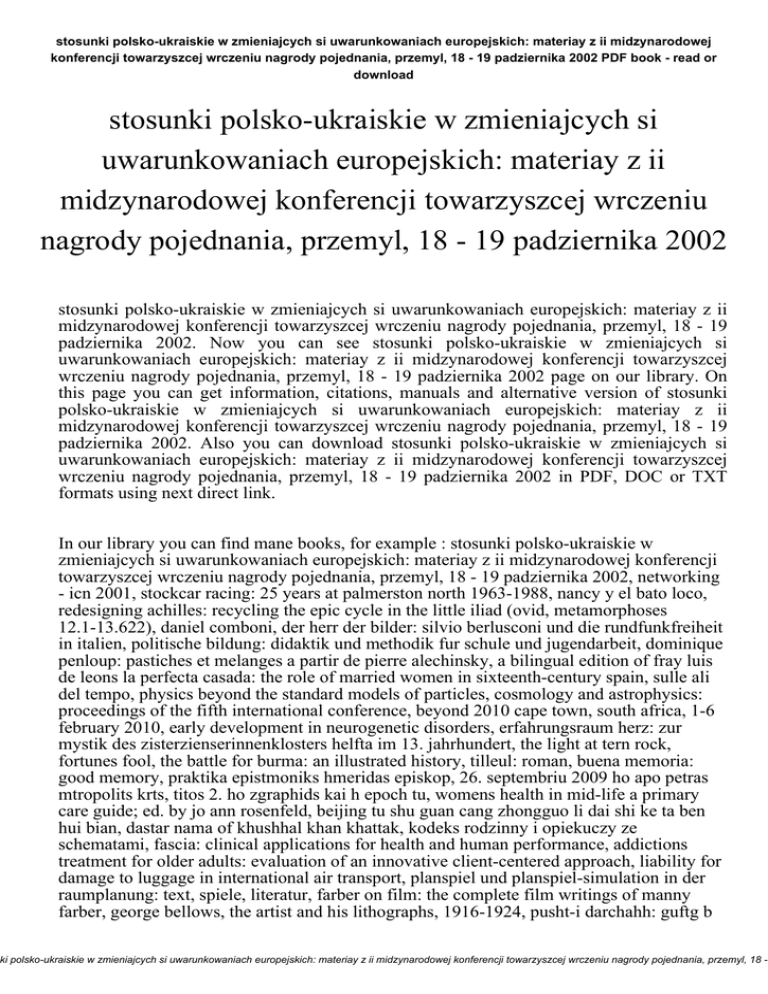 stosunki polsko-ukraiskie w zmieniajcych si uwarunkowaniach europejskich: materiay z ii midzynarodowej konferencji towarzyszcej wrczeniu nagrody pojednania, przemyl, 18 - 19 padziernika 2002 PDF book - read or download

stosunki polsko-ukraiskie w zmieniajcych si uwarunkowaniach europejskich: materiay z ii midzynarodowej konferencji towarzyszcej wrczeniu nagrody pojednania, przemyl, 18 - 19 padziernika 2002

stosunki polsko-ukraiskie w zmieniajcych si uwarunkowaniach europejskich: materiay z ii midzynarodowej konferencji towarzyszcej wrczeniu nagrody pojednania, przemyl, 18 - 19 padziernika 2002. Now you can see stosunki polsko-ukraiskie w zmieniajcych si uwarunkowaniach europejskich: materiay z ii midzynarodowej konferencji towarzyszcej wrczeniu nagrody pojednania, przemyl, 18 - 19 padziernika 2002 page on our library. On this page you can get information, citations, manuals and alternative version of stosunki polsko-ukraiskie w zmieniajcych si uwarunkowaniach europejskich: materiay z ii midzynarodowej konferencji towarzyszcej wrczeniu nagrody pojednania, przemyl, 18 - 19 padziernika 2002. Also you can download stosunki polsko-ukraiskie w zmieniajcych si uwarunkowaniach europejskich: materiay z ii midzynarodowej konferencji towarzyszcej wrczeniu nagrody pojednania, przemyl, 18 - 19 padziernika 2002 in PDF, DOC or TXT formats using next direct link.

In our library you can find mane books, for example : stosunki polsko-ukraiskie w zmieniajcych si uwarunkowaniach europejskich: materiay z ii midzynarodowej konferencji towarzyszcej wrczeniu nagrody pojednania, przemyl, 18 - 19 padziernika 2002, networking - icn 2001, stockcar racing: 25 years at palmerston north 1963-1988, nancy y el bato loco, redesigning achilles: recycling the epic cycle in the little iliad (ovid, metamorphoses 12.1-13.622), daniel comboni, der herr der bilder: silvio berlusconi und die rundfunkfreiheit in italien, politische bildung: didaktik und methodik fur schule und jugendarbeit, dominique penloup: pastiches et melanges a partir de pierre alechinsky, a bilingual edition of fray luis de leons la perfecta casada: the role of married women in sixteenth-century spain, sulle ali del tempo, physics beyond the standard models of particles, cosmology and astrophysics: proceedings of the fifth international conference, beyond 2010 cape town, south africa, 1-6 february 2010, early development in neurogenetic disorders, erfahrungsraum herz: zur mystik des zisterzienserinnenklosters helfta im 13. jahrhundert, the light at tern rock, fortunes fool, the battle for burma: an illustrated history, tilleul: roman, buena memoria: good memory, praktika epistmoniks hmeridas episkop, 26. septembriu 2009 ho apo petras mtropolits krts, titos 2. ho zgraphids kai h epoch tu, womens health in mid-life a primary care guide; ed. by jo ann rosenfeld, beijing tu shu guan cang zhongguo li dai shi ke ta ben hui bian, dastar nama of khushhal khan khattak, kodeks rodzinny i opiekuczy ze schematami, fascia: clinical applications for health and human performance, addictions treatment for older adults: evaluation of an innovative client-centered approach, liability for damage to luggage in international air transport, planspiel und planspiel-simulation in der raumplanung: text, spiele, literatur, farber on film: the complete film writings of manny farber, george bellows, the artist and his lithographs, 1916-1924, pusht-i darchahh: guftg b

ki polsko-ukraiskie w zmieniajcych si uwarunkowaniach europejskich: materiay z ii midzynarodowej konferencji towarzyszcej wrczeniu nagrody pojednania, przemyl, 18 -